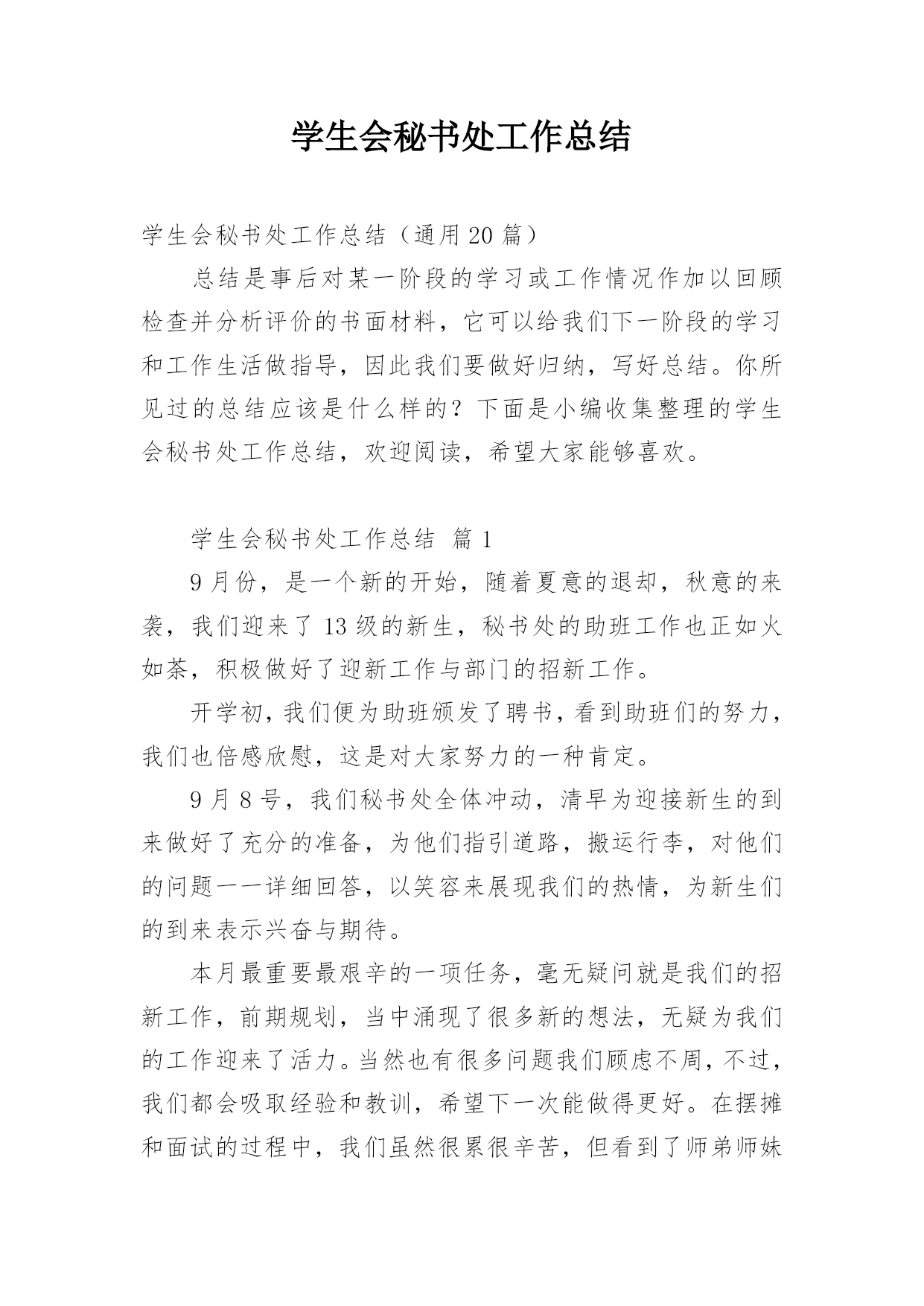 学生会秘书处工作总结

学生会秘书处工作总结（通用20篇）

总结是事后对某一阶段的学习或工作情况作加以回顾检查并分析评价的书面材料，它可以给我们下一阶段的学习和工作生活做指导，因此我们要做好归纳，写好总结。你所见过的总结应该是什么样的？下面是小编收集整理的学生会秘书处工作总结，欢迎阅读，希望大家能够喜欢。

学生会秘书处工作总结 篇1

9月份，是一个新的开始，随着夏意的退却，秋意的来袭，我们迎来了13级的新生，秘书处的助班工作也正如火如荼，积极做好了迎新工作与部门的招新工作。

开学初，我们便为助班颁发了聘书，看到助班们的努力，我们也倍感欣慰，这是对大家努力的一种肯定。

9月8号，我们秘书处全体冲动，清早为迎接新生的到来做好了充分的准备，为他们指引道路，搬运行李，对他们的问题一一详细回答，以笑容来展现我们的热情，为新生们的到来表示兴奋与期待。

本月最重要最艰辛的一项任务，毫无疑问就是我们的招新工作，前期规划，当中涌现了很多新的想法，无疑为我们的工作迎来了活力。当然也有很多问题我们顾虑不周，不过，我们都会吸取经验和教训，希望下一次能做得更好。在摆摊和面试的过程中，我们虽然很累很辛苦，但看到了师弟师妹